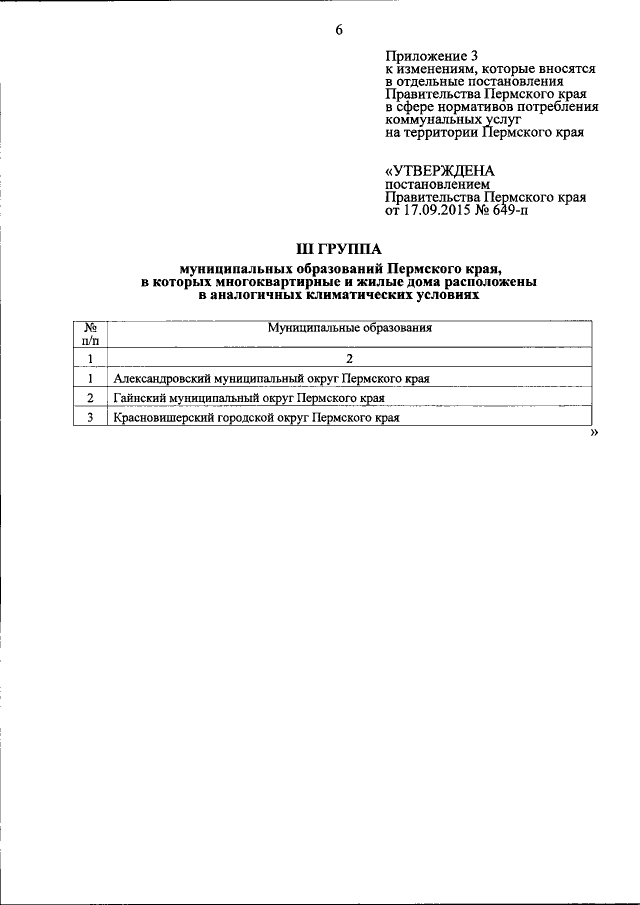 6

Приложение 3
к изменениям, которые вносятся
в отдельные постановления
Правительства Пермского края
в сфере нормативов потребления
коммунальных услуг
на территории Пермского края

«УТВЕРЖДЕНА
постановлением
Правительства Пермского края
от 17.09.2015 № 649-п

III ГРУППА
муниципальных образований Пермского края,
в которых многоквартирные и жилые дома расположены
в аналогичных климатических условиях

| № п/п | Муниципальные образования |
|---|---|
| 1 | 2 |
| 1 | Александровский муниципальный округ Пермского края |
| 2 | Гайнский муниципальный округ Пермского края |
| 3 | Красновишерский городской округ Пермского края |

»